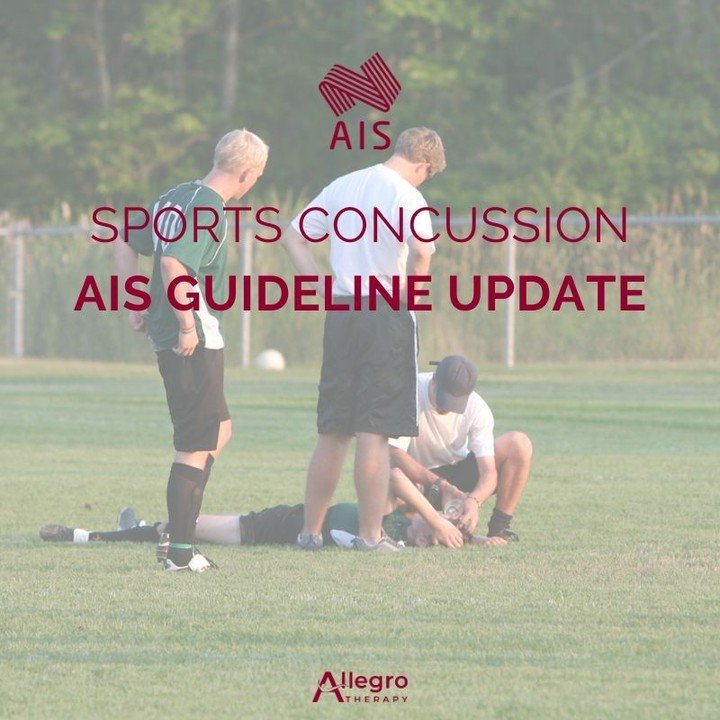 AIS

SPORTS CONCUSSION
AIS GUIDELINE UPDATE

Allegro
THERAPY